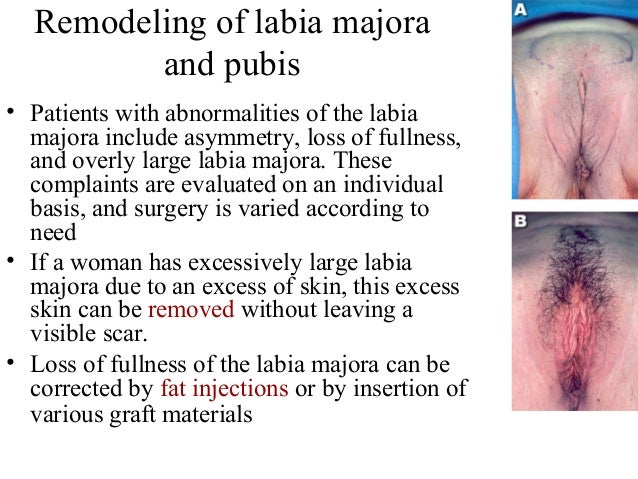 Remodeling of labia majora and pubis

• Patients with abnormalities of the labia majora include asymmetry, loss of fullness, and overly large labia majora. These complaints are evaluated on an individual basis, and surgery is varied according to need

• If a woman has excessively large labia majora due to an excess of skin, this excess skin can be removed without leaving a visible scar.

• Loss of fullness of the labia majora can be corrected by fat injections or by insertion of various graft materials

A

B